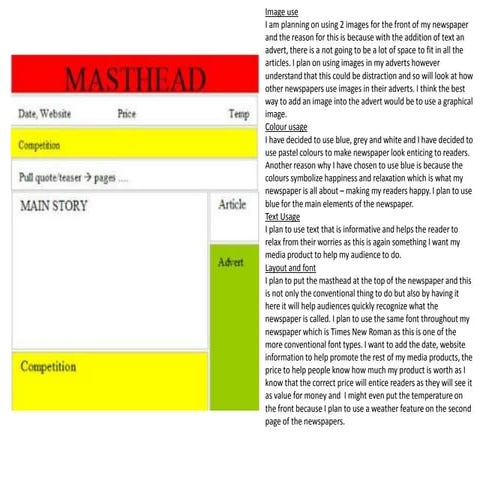 MASTHEAD

Date, Website Price Temp

Competition

Pull quote/teaser → pages ....

MAIN STORY

Article

Advert

Competition

Image use
I am planning on using 2 images for the front of my newspaper and the reason for this is because with the addition of text an advert, there is a not going to be a lot of space to fit in all the articles. I plan on using images in my adverts however understand that this could be distraction and so will look at how other newspapers use images in their adverts. I think the best way to add an image into the advert would be to use a graphical image.
Colour usage
I have decided to use blue, grey and white and I have decided to use pastel colours to make newspaper look enticing to readers. Another reason why I have chosen to use blue is because the colours symbolize happiness and relaxation which is what my newspaper is all about – making my readers happy. I plan to use blue for the main elements of the newspaper.
Text Usage
I plan to use text that is informative and helps the reader to relax from their worries as this is again something I want my media product to help my audience to do.
Layout and font
I plan to put the masthead at the top of the newspaper and this is not only the conventional thing to do but also by having it here it will help audiences quickly recognize what the newspaper is called. I plan to use the same font throughout my newspaper which is Times New Roman as this is one of the more conventional font types. I want to add the date, website information to help promote the rest of my media products, the price to help people know how much my product is worth as I know that the correct price will entice readers as they will see it as value for money and I might even put the temperature on the front because I plan to use a weather feature on the second page of the newspapers.